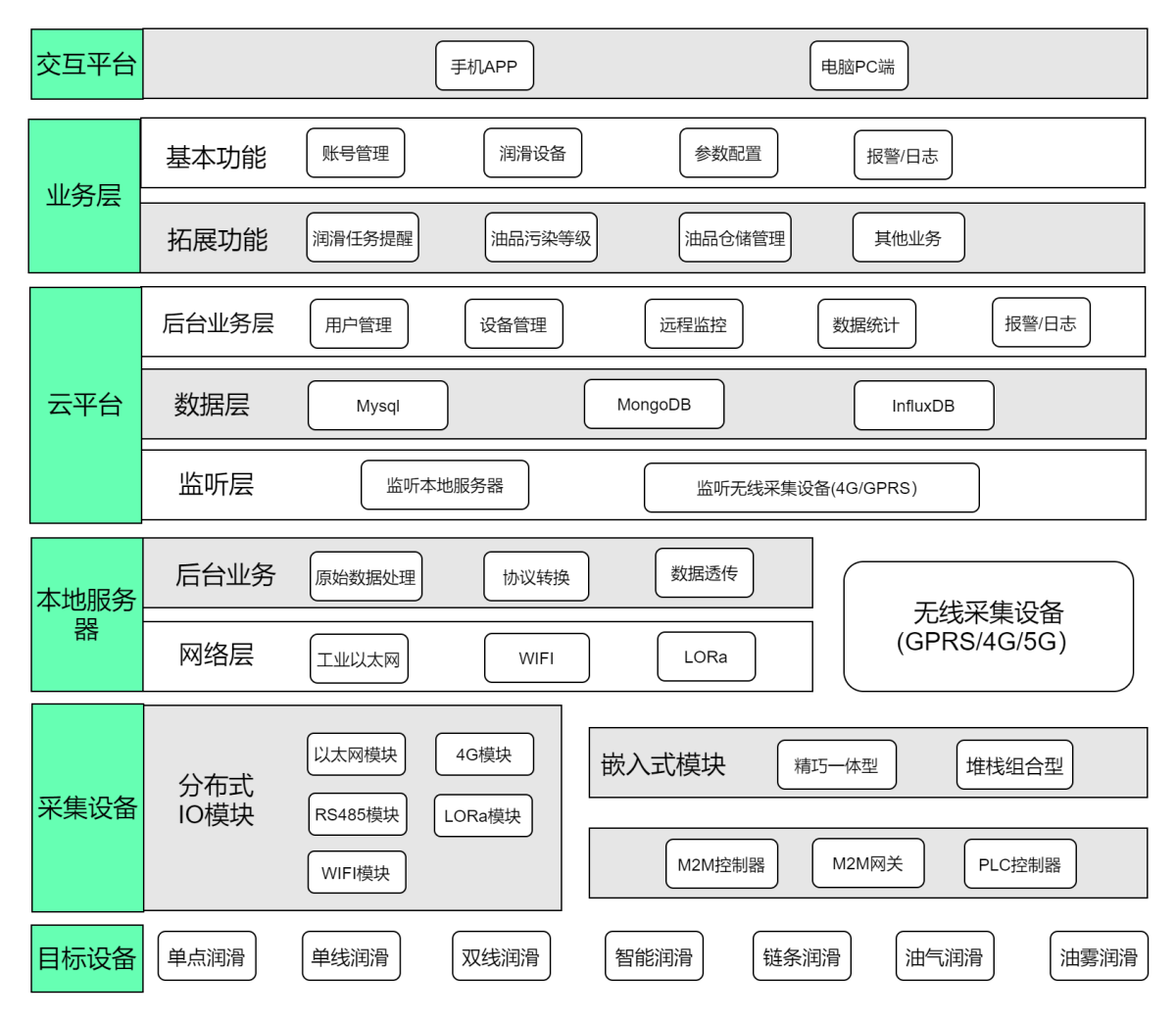 交互平台
手机APP
电脑PC端

业务层
基本功能
账号管理
润滑设备
参数配置
报警/日志
拓展功能
润滑任务提醒
油品污染等级
油品仓储管理
其他业务

云平台
后台业务层
用户管理
设备管理
远程监控
数据统计
报警/日志
数据层
Mysql
MongoDB
InfluxDB
监听层
监听本地服务器
监听无线采集设备(4G/GPRS)

本地服务器
后台业务
原始数据处理
协议转换
数据透传
网络层
工业以太网
WIFI
LORa
无线采集设备 (GPRS/4G/5G)

采集设备
分布式 IO模块
以太网模块
4G模块
RS485模块
LORa模块
WIFI模块
嵌入式模块
精巧一体型
堆栈组合型
M2M控制器
M2M网关
PLC控制器

目标设备
单点润滑
单线润滑
双线润滑
智能润滑
链条润滑
油气润滑
油雾润滑